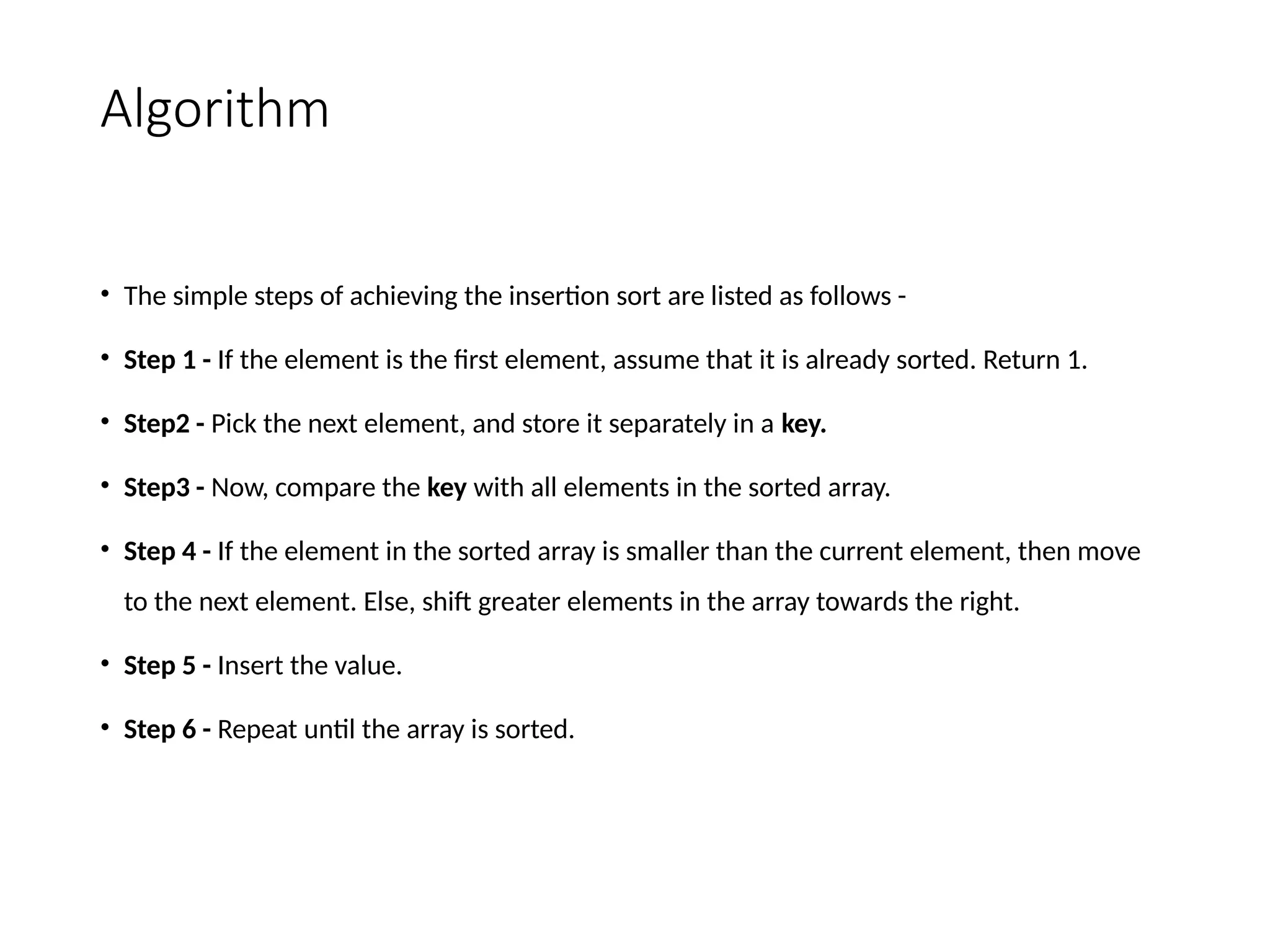 Algorithm

• The simple steps of achieving the insertion sort are listed as follows -

• Step 1 - If the element is the first element, assume that it is already sorted. Return 1.

• Step2 - Pick the next element, and store it separately in a key.

• Step3 - Now, compare the key with all elements in the sorted array.

• Step 4 - If the element in the sorted array is smaller than the current element, then move to the next element. Else, shift greater elements in the array towards the right.

• Step 5 - Insert the value.

• Step 6 - Repeat until the array is sorted.